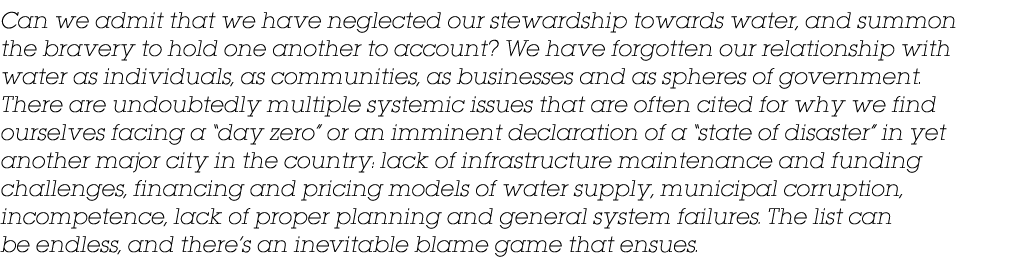 Can we admit that we have neglected our stewardship towards water, and summon the bravery to hold one another to account? We have forgotten our relationship with water as individuals, as communities, as businesses and as spheres of government. There are undoubtedly multiple systemic issues that are often cited for why we find ourselves facing a "day zero" or an imminent declaration of a "state of disaster" in yet another major city in the country: lack of infrastructure maintenance and funding challenges, financing and pricing models of water supply, municipal corruption, incompetence, lack of proper planning and general system failures. The list can be endless, and there's an inevitable blame game that ensues.